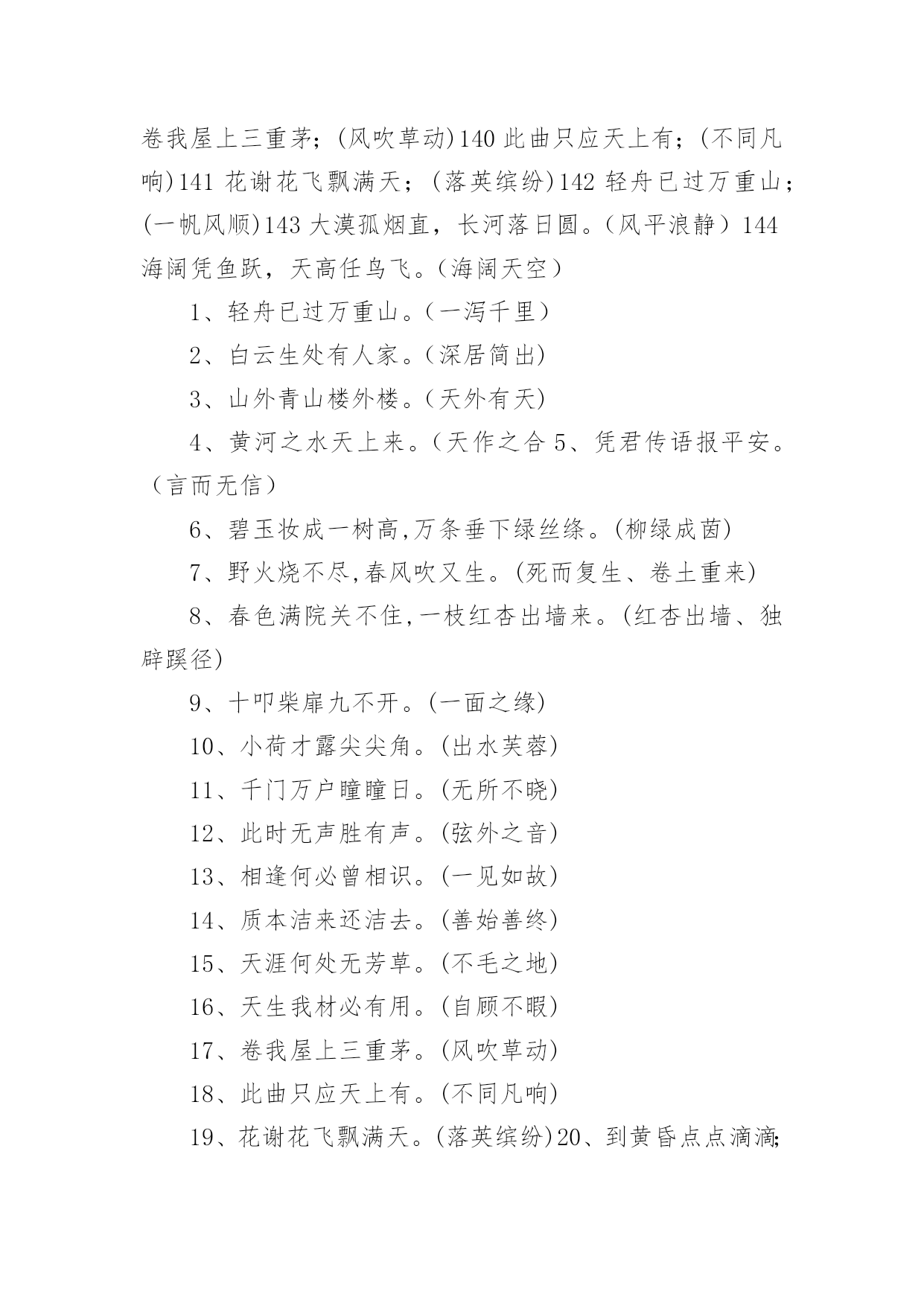 卷我屋上三重茅；(风吹草动)140 此曲只应天上有；(不同凡响)141 花谢花飞飘满天；(落英缤纷)142 轻舟已过万重山；(一帆风顺)143 大漠孤烟直，长河落日圆。(风平浪静）144 海阔凭鱼跃，天高任鸟飞。(海阔天空）

1、轻舟已过万重山。(一泻千里）

2、白云生处有人家。(深居简出)

3、山外青山楼外楼。(天外有天)

4、黄河之水天上来。(天作之合 5、凭君传语报平安。（言而无信）

6、碧玉妆成一树高,万条垂下绿丝绦。(柳绿成茵)

7、野火烧不尽,春风吹又生。(死而复生、卷土重来)

8、春色满院关不住,一枝红杏出墙来。(红杏出墙、独辟蹊径)

9、十叩柴扉九不开。(一面之缘)

10、小荷才露尖尖角。(出水芙蓉)

11、千门万户曈曈日。(无所不晓)

12、此时无声胜有声。(弦外之音)

13、相逢何必曾相识。(一见如故)

14、质本洁来还洁去。(善始善终)

15、天涯何处无芳草。(不毛之地)

16、天生我材必有用。(自顾不暇)

17、卷我屋上三重茅。(风吹草动)

18、此曲只应天上有。(不同凡响)

19、花谢花飞飘满天。(落英缤纷)20、到黄昏点点滴滴;